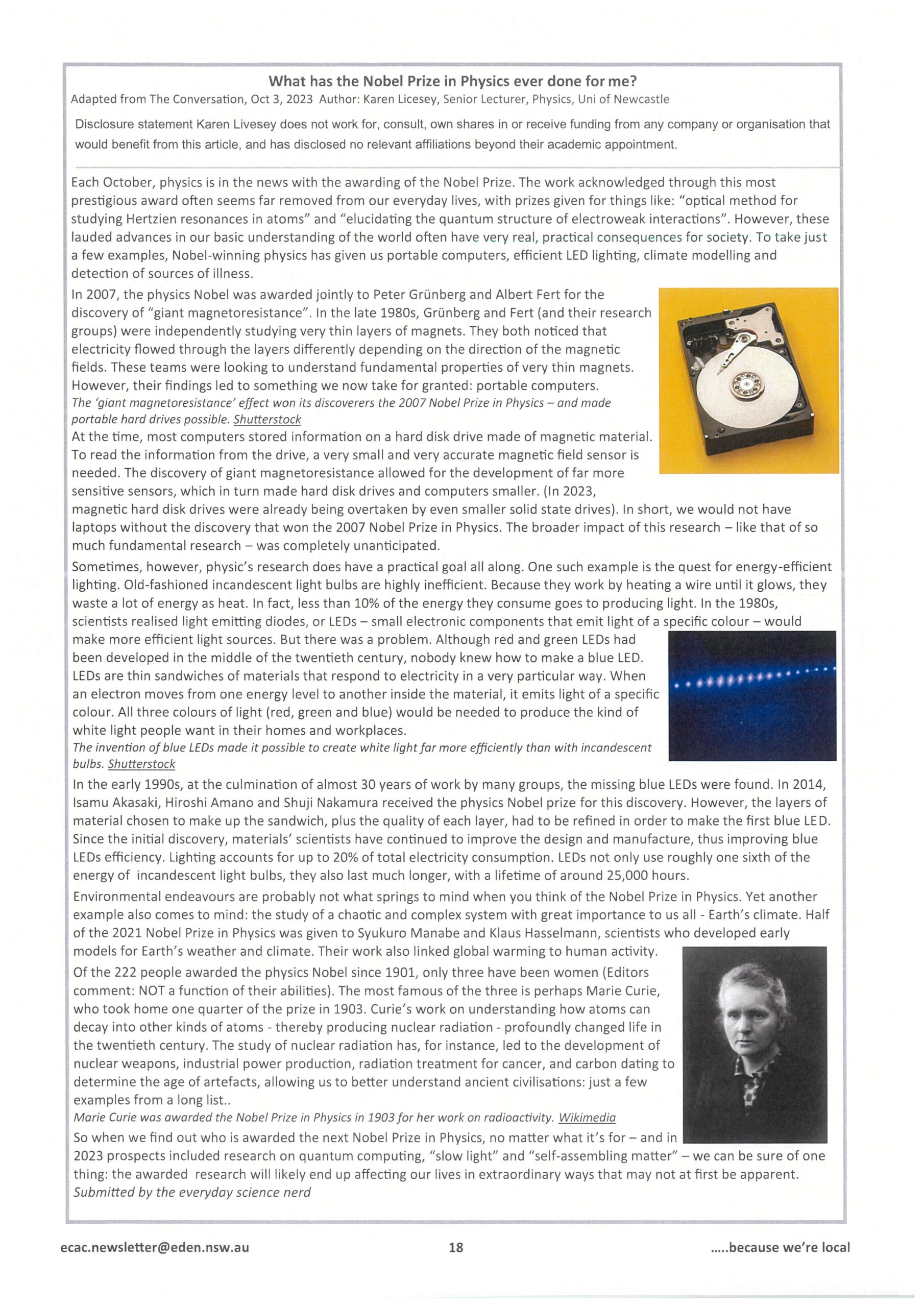 What has the Nobel Prize in Physics ever done for me?
Adapted from The Conversation, Oct 3, 2023 Author: Karen Licesey, Senior Lecturer, Physics, Uni of Newcastle

Disclosure statement Karen Livesey does not work for, consult, own shares in or receive funding from any company or organisation that would benefit from this article, and has disclosed no relevant affiliations beyond their academic appointment.

Each October, physics is in the news with the awarding of the Nobel Prize. The work acknowledged through this most prestigious award often seems far removed from our everyday lives, with prizes given for things like: "optical method for studying Hertzien resonances in atoms" and "elucidating the quantum structure of electroweak interactions". However, these lauded advances in our basic understanding of the world often have very real, practical consequences for society. To take just a few examples, Nobel-winning physics has given us portable computers, efficient LED lighting, climate modelling and detection of sources of illness.

In 2007, the physics Nobel was awarded jointly to Peter Grünberg and Albert Fert for the discovery of "giant magnetoresistance". In the late 1980s, Grünberg and Fert (and their research groups) were independently studying very thin layers of magnets. They both noticed that electricity flowed through the layers differently depending on the direction of the magnetic fields. These teams were looking to understand fundamental properties of very thin magnets. However, their findings led to something we now take for granted: portable computers.
The 'giant magnetoresistance' effect won its discoverers the 2007 Nobel Prize in Physics – and made portable hard drives possible. Shutterstock
At the time, most computers stored information on a hard disk drive made of magnetic material. To read the information from the drive, a very small and very accurate magnetic field sensor is needed. The discovery of giant magnetoresistance allowed for the development of far more sensitive sensors, which in turn made hard disk drives and computers smaller. (In 2023, magnetic hard disk drives were already being overtaken by even smaller solid state drives). In short, we would not have laptops without the discovery that won the 2007 Nobel Prize in Physics. The broader impact of this research – like that of so much fundamental research – was completely unanticipated.

Sometimes, however, physic's research does have a practical goal all along. One such example is the quest for energy-efficient lighting. Old-fashioned incandescent light bulbs are highly inefficient. Because they work by heating a wire until it glows, they waste a lot of energy as heat. In fact, less than 10% of the energy they consume goes to producing light. In the 1980s, scientists realised light emitting diodes, or LEDs – small electronic components that emit light of a specific colour – would make more efficient light sources. But there was a problem. Although red and green LEDs had been developed in the middle of the twentieth century, nobody knew how to make a blue LED. LEDs are thin sandwiches of materials that respond to electricity in a very particular way. When an electron moves from one energy level to another inside the material, it emits light of a specific colour. All three colours of light (red, green and blue) would be needed to produce the kind of white light people want in their homes and workplaces.
The invention of blue LEDs made it possible to create white light far more efficiently than with incandescent bulbs. Shutterstock
In the early 1990s, at the culmination of almost 30 years of work by many groups, the missing blue LEDs were found. In 2014, Isamu Akasaki, Hiroshi Amano and Shuji Nakamura received the physics Nobel prize for this discovery. However, the layers of material chosen to make up the sandwich, plus the quality of each layer, had to be refined in order to make the first blue LED. Since the initial discovery, materials' scientists have continued to improve the design and manufacture, thus improving blue LEDs efficiency. Lighting accounts for up to 20% of total electricity consumption. LEDs not only use roughly one sixth of the energy of incandescent light bulbs, they also last much longer, with a lifetime of around 25,000 hours.

Environmental endeavours are probably not what springs to mind when you think of the Nobel Prize in Physics. Yet another example also comes to mind: the study of a chaotic and complex system with great importance to us all - Earth's climate. Half of the 2021 Nobel Prize in Physics was given to Syukuro Manabe and Klaus Hasselmann, scientists who developed early models for Earth's weather and climate. Their work also linked global warming to human activity.

Of the 222 people awarded the physics Nobel since 1901, only three have been women (Editors comment: NOT a function of their abilities). The most famous of the three is perhaps Marie Curie, who took home one quarter of the prize in 1903. Curie's work on understanding how atoms can decay into other kinds of atoms - thereby producing nuclear radiation - profoundly changed life in the twentieth century. The study of nuclear radiation has, for instance, led to the development of nuclear weapons, industrial power production, radiation treatment for cancer, and carbon dating to determine the age of artefacts, allowing us to better understand ancient civilisations: just a few examples from a long list..
Marie Curie was awarded the Nobel Prize in Physics in 1903 for her work on radioactivity. Wikimedia
So when we find out who is awarded the next Nobel Prize in Physics, no matter what it's for – and in 2023 prospects included research on quantum computing, "slow light" and "self-assembling matter" – we can be sure of one thing: the awarded research will likely end up affecting our lives in extraordinary ways that may not at first be apparent.
Submitted by the everyday science nerd

ecac.newsletter@eden.nsw.au 18 .....because we're local